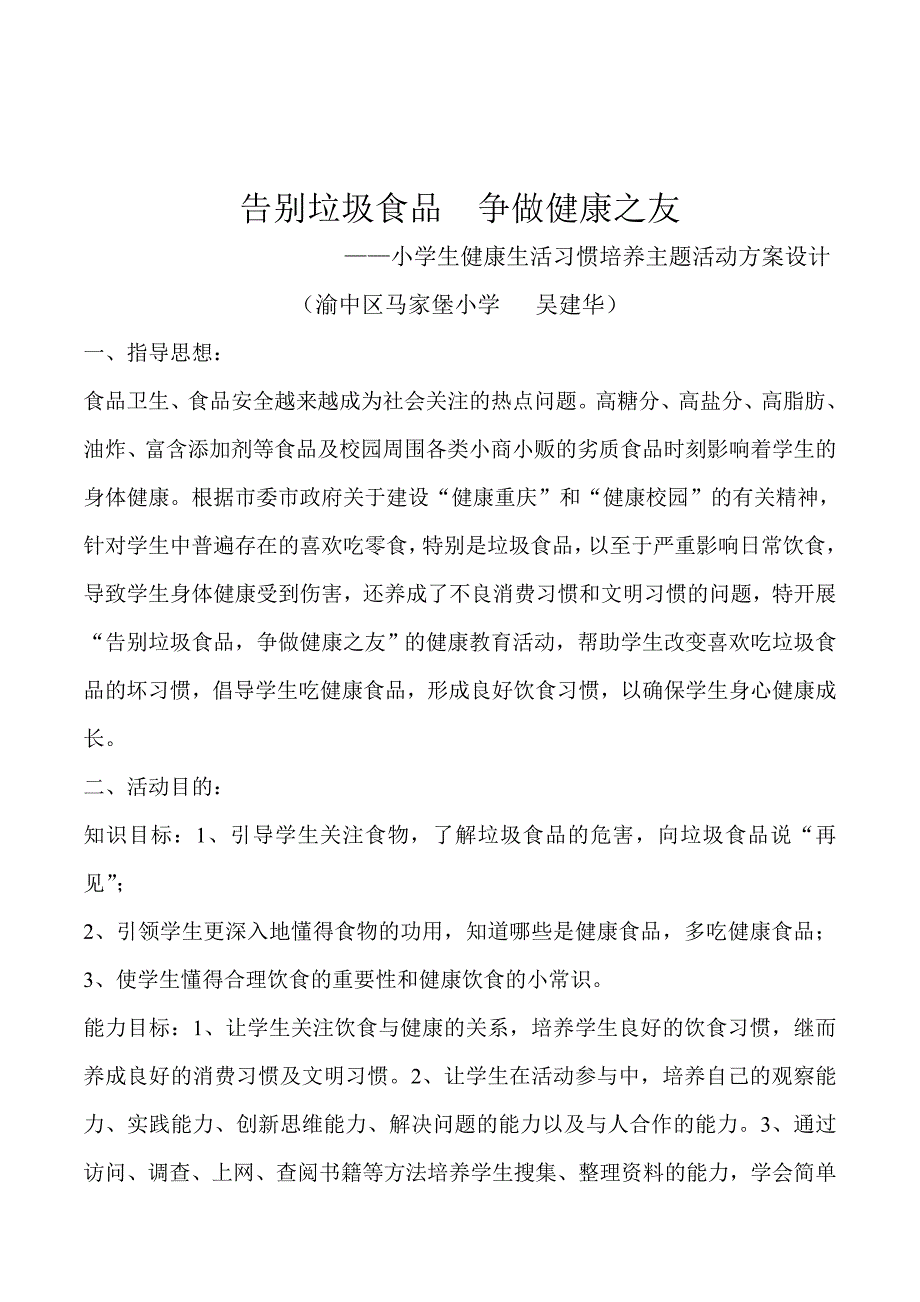 告别垃圾食品　争做健康之友

——小学生健康生活习惯培养主题活动方案设计

（渝中区马家堡小学　吴建华）

一、指导思想：

食品卫生、食品安全越来越成为社会关注的热点问题。高糖分、高盐分、高脂肪、油炸、富含添加剂等食品及校园周围各类小商小贩的劣质食品时刻影响着学生的身体健康。根据市委市政府关于建设“健康重庆”和“健康校园”的有关精神，针对学生中普遍存在的喜欢吃零食，特别是垃圾食品，以至于严重影响日常饮食，导致学生身体健康受到伤害，还养成了不良消费习惯和文明习惯的问题，特开展“告别垃圾食品，争做健康之友”的健康教育活动，帮助学生改变喜欢吃垃圾食品的坏习惯，倡导学生吃健康食品，形成良好饮食习惯，以确保学生身心健康成长。

二、活动目的：

知识目标：1、引导学生关注食物，了解垃圾食品的危害，向垃圾食品说“再见”；

2、引领学生更深入地懂得食物的功用，知道哪些是健康食品，多吃健康食品；

3、使学生懂得合理饮食的重要性和健康饮食的小常识。

能力目标：1、让学生关注饮食与健康的关系，培养学生良好的饮食习惯，继而养成良好的消费习惯及文明习惯。2、让学生在活动参与中，培养自己的观察能力、实践能力、创新思维能力、解决问题的能力以及与人合作的能力。3、通过访问、调查、上网、查阅书籍等方法培养学生搜集、整理资料的能力，学会简单